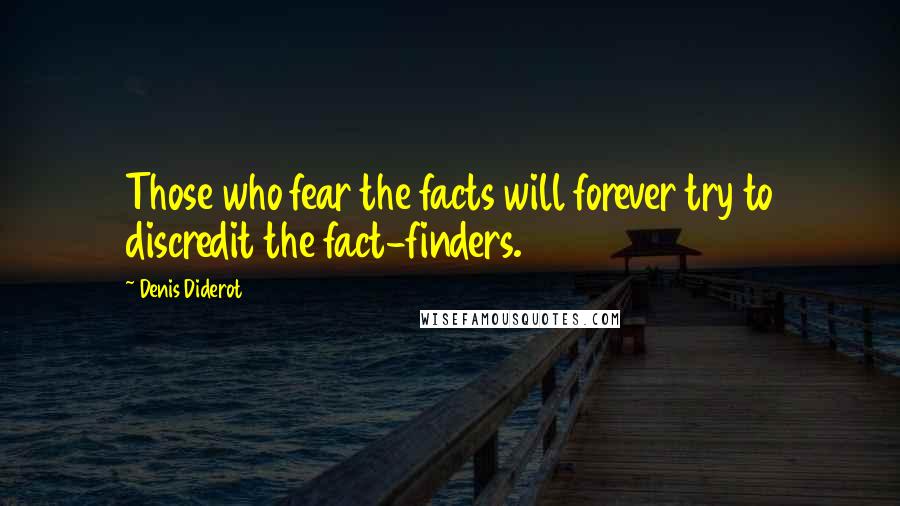 Those who fear the facts will forever try to discredit the fact-finders.

~ Denis Diderot

WISEFAMOUSQUOTES.COM